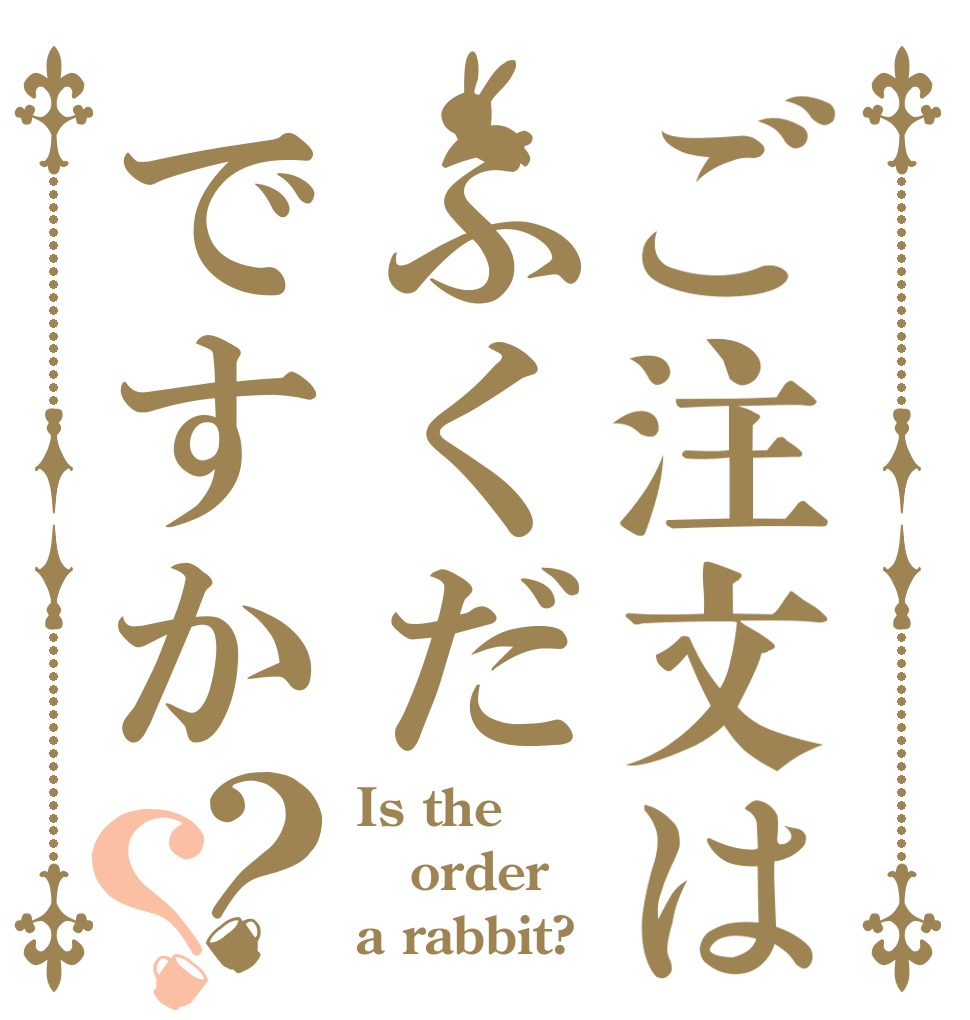 ご注文は
ふくだ
ですか??

Is the order a rabbit?